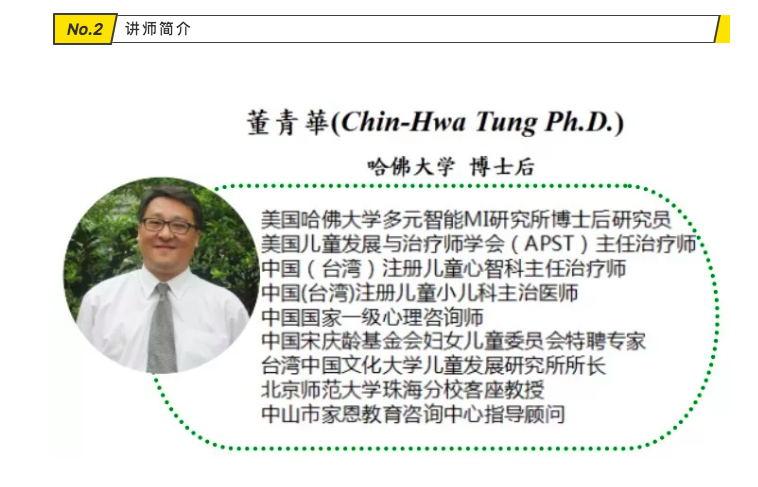 No.2 讲师简介

董青華(Chin-Hwa Tung Ph.D.)

哈佛大学 博士后

美国哈佛大学多元智能MI研究所博士后研究员
美国儿童发展与治疗师学会（APST）主任治疗师
中国（台湾）注册儿童心智科主任治疗师
中国(台湾)注册儿童小儿科主治医师
中国国家一级心理咨询师
中国宋庆龄基金会妇女儿童委员会特聘专家
台湾中国文化大学儿童发展研究所所长
北京师范大学珠海分校客座教授
中山市家恩教育咨询中心指导顾问